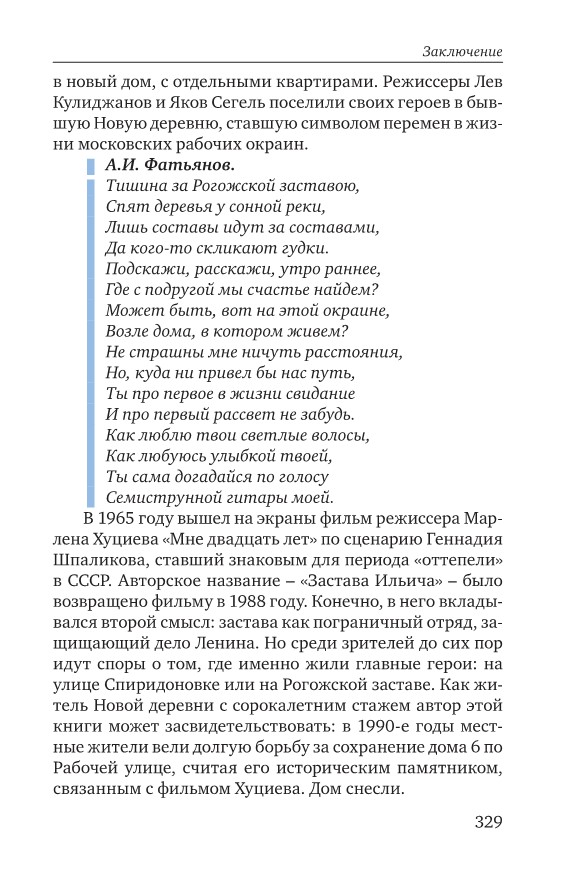 Заключение

в новый дом, с отдельными квартирами. Режиссеры Лев Кулиджанов и Яков Сегель поселили своих героев в бывшую Новую деревню, ставшую символом перемен в жизни московских рабочих окраин.

А.И. Фатьянов.
Тишина за Рогожской заставою,
Спят деревья у сонной реки,
Лишь составы идут за составами,
Да кого-то скликают гудки.
Подскажи, расскажи, утро раннее,
Где с подругой мы счастье найдем?
Может быть, вот на этой окраине,
Возле дома, в котором живем?
Не страшны мне ничуть расстояния,
Но, куда ни привел бы нас путь,
Ты про первое в жизни свидание
И про первый рассвет не забудь.
Как люблю твои светлые волосы,
Как любуюсь улыбкой твоей,
Ты сама догадайся по голосу
Семиструнной гитары моей.

В 1965 году вышел на экраны фильм режиссера Марлена Хуциева «Мне двадцать лет» по сценарию Геннадия Шпаликова, ставший знаковым для периода «оттепели» в СССР. Авторское название – «Застава Ильича» – было возвращено фильму в 1988 году. Конечно, в него вкладывался второй смысл: застава как пограничный отряд, защищающий дело Ленина. Но среди зрителей до сих пор идут споры о том, где именно жили главные герои: на улице Спиридоновке или на Рогожской заставе. Как житель Новой деревни с сорокалетним стажем автор этой книги может засвидетельствовать: в 1990-е годы местные жители вели долгую борьбу за сохранение дома 6 по Рабочей улице, считая его историческим памятником, связанным с фильмом Хуциева. Дом снесли.

329